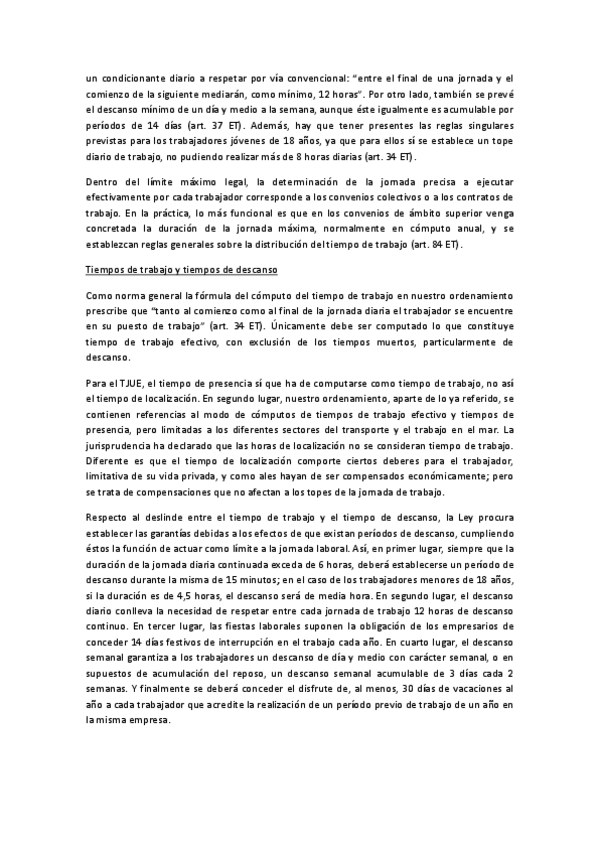 un condicionante diario a respetar por vía convencional: "entre el final de una jornada y el comienzo de la siguiente mediarán, como mínimo, 12 horas". Por otro lado, también se prevé el descanso mínimo de un día y medio a la semana, aunque éste igualmente es acumulable por períodos de 14 días (art. 37 ET). Además, hay que tener presentes las reglas singulares previstas para los trabajadores jóvenes de 18 años, ya que para ellos sí se establece un tope diario de trabajo, no pudiendo realizar más de 8 horas diarias (art. 34 ET).

Dentro del límite máximo legal, la determinación de la jornada precisa a ejecutar efectivamente por cada trabajador corresponde a los convenios colectivos o a los contratos de trabajo. En la práctica, lo más funcional es que en los convenios de ámbito superior venga concretada la duración de la jornada máxima, normalmente en cómputo anual, y se establezcan reglas generales sobre la distribución del tiempo de trabajo (art. 84 ET).

Tiempos de trabajo y tiempos de descanso

Como norma general la fórmula del cómputo del tiempo de trabajo en nuestro ordenamiento prescribe que "tanto al comienzo como al final de la jornada diaria el trabajador se encuentre en su puesto de trabajo" (art. 34 ET). Únicamente debe ser computado lo que constituye tiempo de trabajo efectivo, con exclusión de los tiempos muertos, particularmente de descanso.

Para el TJUE, el tiempo de presencia sí que ha de computarse como tiempo de trabajo, no así el tiempo de localización. En segundo lugar, nuestro ordenamiento, aparte de lo ya referido, se contienen referencias al modo de cómputos de tiempos de trabajo efectivo y tiempos de presencia, pero limitadas a los diferentes sectores del transporte y el trabajo en el mar. La jurisprudencia ha declarado que las horas de localización no se consideran tiempo de trabajo. Diferente es que el tiempo de localización comporte ciertos deberes para el trabajador, limitativa de su vida privada, y como ales hayan de ser compensados económicamente; pero se trata de compensaciones que no afectan a los topes de la jornada de trabajo.

Respecto al deslinde entre el tiempo de trabajo y el tiempo de descanso, la Ley procura establecer las garantías debidas a los efectos de que existan períodos de descanso, cumpliendo éstos la función de actuar como límite a la jornada laboral. Así, en primer lugar, siempre que la duración de la jornada diaria continuada exceda de 6 horas, deberá establecerse un período de descanso durante la misma de 15 minutos; en el caso de los trabajadores menores de 18 años, si la duración es de 4,5 horas, el descanso será de media hora. En segundo lugar, el descanso diario conlleva la necesidad de respetar entre cada jornada de trabajo 12 horas de descanso continuo. En tercer lugar, las fiestas laborales suponen la obligación de los empresarios de conceder 14 días festivos de interrupción en el trabajo cada año. En cuarto lugar, el descanso semanal garantiza a los trabajadores un descanso de día y medio con carácter semanal, o en supuestos de acumulación del reposo, un descanso semanal acumulable de 3 días cada 2 semanas. Y finalmente se deberá conceder el disfrute de, al menos, 30 días de vacaciones al año a cada trabajador que acredite la realización de un período previo de trabajo de un año en la misma empresa.